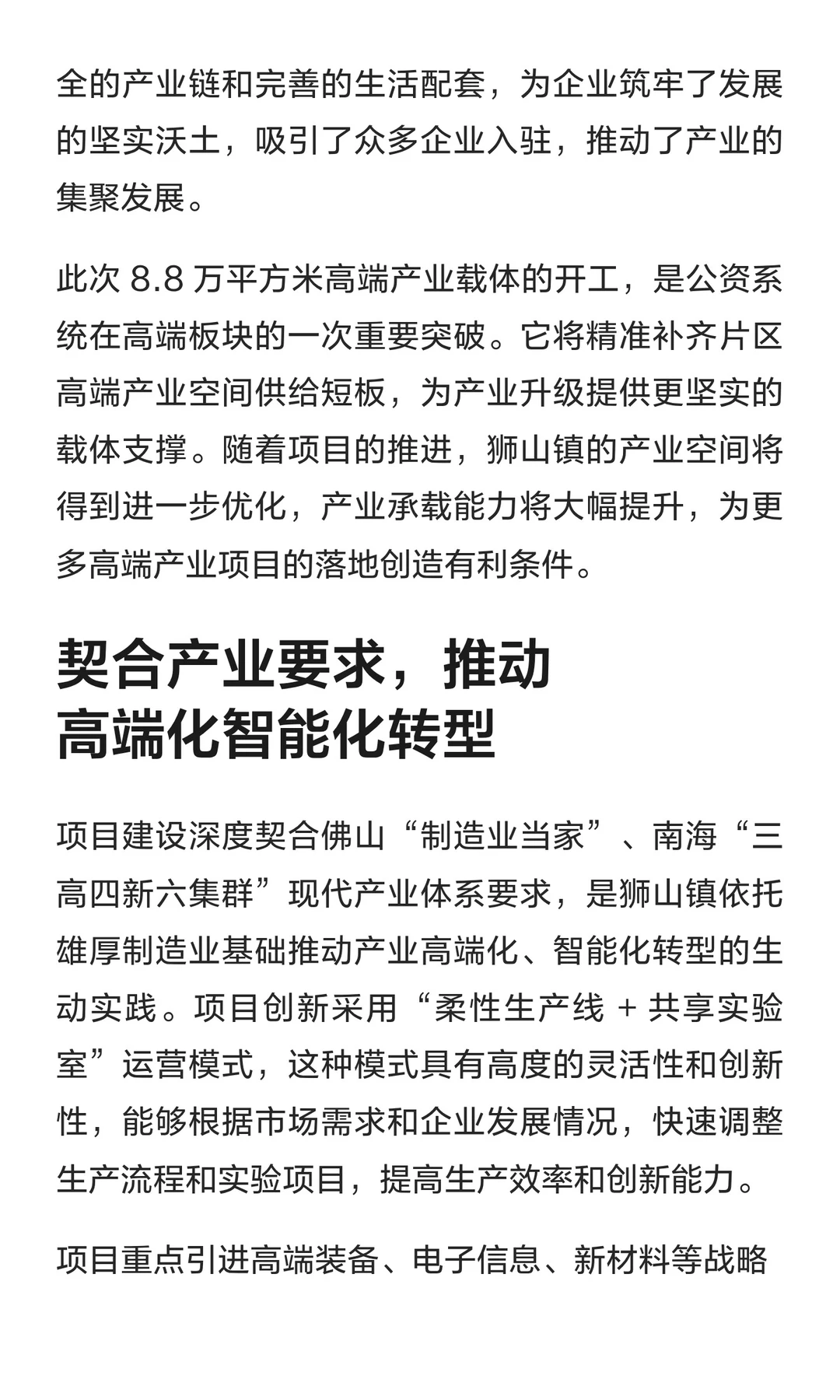 全的产业链和完善的生活配套，为企业筑牢了发展的坚实沃土，吸引了众多企业入驻，推动了产业的集聚发展。

此次 8.8 万平方米高端产业载体的开工，是公资系统在高端板块的一次重要突破。它将精准补齐片区高端产业空间供给短板，为产业升级提供更坚实的载体支撑。随着项目的推进，狮山镇的产业空间将得到进一步优化，产业承载能力将大幅提升，为更多高端产业项目的落地创造有利条件。

契合产业要求，推动高端化智能化转型

项目建设深度契合佛山“制造业当家”、南海“三高四新六集群”现代产业体系要求，是狮山镇依托雄厚制造业基础推动产业高端化、智能化转型的生动实践。项目创新采用“柔性生产线 + 共享实验室”运营模式，这种模式具有高度的灵活性和创新性，能够根据市场需求和企业发展情况，快速调整生产流程和实验项目，提高生产效率和创新能力。

项目重点引进高端装备、电子信息、新材料等战略